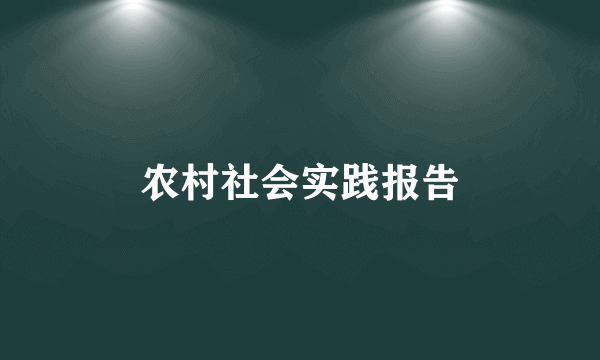 农村社会实践报告